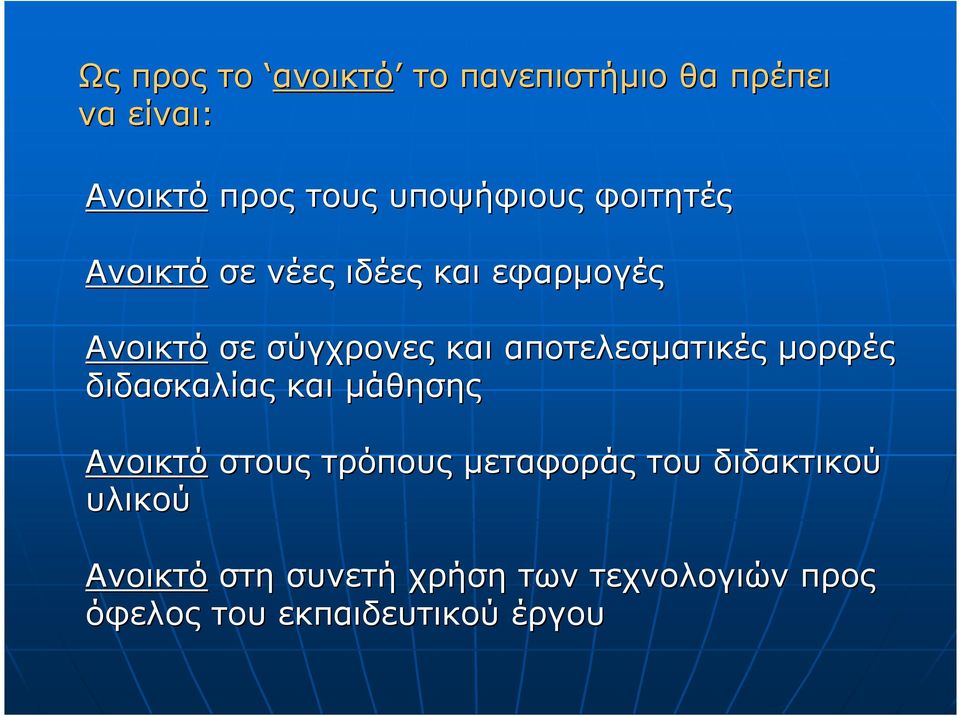 Ως προς το ‘ανοικτό’ το πανεπιστήμιο θα πρέπει να είναι:

Ανοικτό προς τους υποψήφιους φοιτητές

Ανοικτό σε νέες ιδέες και εφαρμογές

Ανοικτό σε σύγχρονες και αποτελεσματικές μορφές διδασκαλίας και μάθησης

Ανοικτό στους τρόπους μεταφοράς του διδακτικού υλικού

Ανοικτό στη συνετή χρήση των τεχνολογιών προς όφελος του εκπαιδευτικού έργου